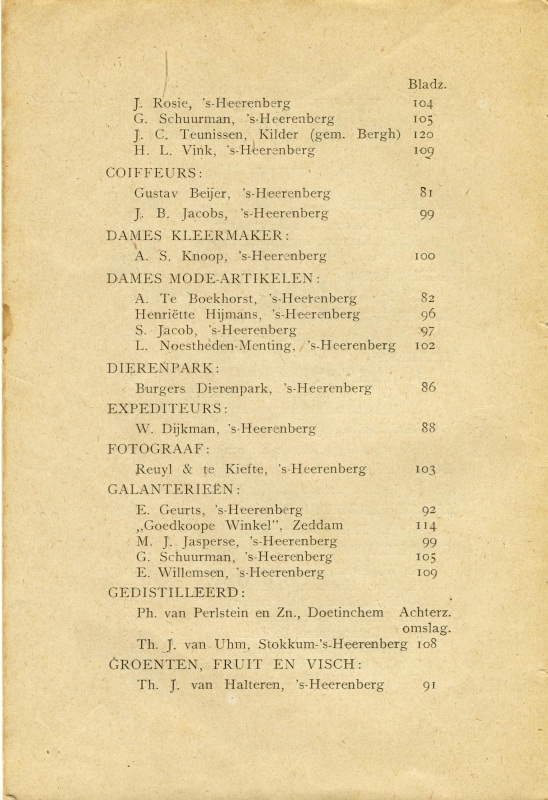 Bladz.

J. Rosie, 's-Heerenberg 104
G. Schuurman, 's-Heerenberg 105
J. C. Teunissen, Kilder (gem. Bergh) 120
H. L. Vink, 's-Heerenberg 109

COIFFEURS:

Gustav Beijer, 's-Heerenberg 81
J. B. Jacobs, 's-Heerenberg 99

DAMES KLEERMAKER:

A. S. Knoop, 's-Heerenberg 100

DAMES MODE-ARTIKELEN:

A. Te Boekhorst, 's-Heerenberg 82
Henriëtte Hijmans, 's-Heerenberg 96
S. Jacob, 's-Heerenberg 97
L. Noestheden-Menting, 's-Heerenberg 102

DIERENPARK:

Burgers Dierenpark, 's-Heerenberg 86

EXPEDITEURS:

W. Dijkman, 's-Heerenberg 88

FOTOGRAAF:

Reuyl & te Kiefte, 's-Heerenberg 103

GALANTERIEËN:

E. Geurts, 's-Heerenberg 92
„Goedkoope Winkel", Zeddam 114
M. J. Jasperse, 's-Heerenberg 99
G. Schuurman, 's-Heerenberg 105
E. Willemsen, 's-Heerenberg 109

GEDISTILLEERD:

Ph. van Perlstein en Zn., Doetinchem Achterz. omslag.
Th. J. van Uhm, Stokkum-'s-Heerenberg 108

GROENTEN, FRUIT EN VISCH:

Th. J. van Halteren, 's-Heerenberg 91